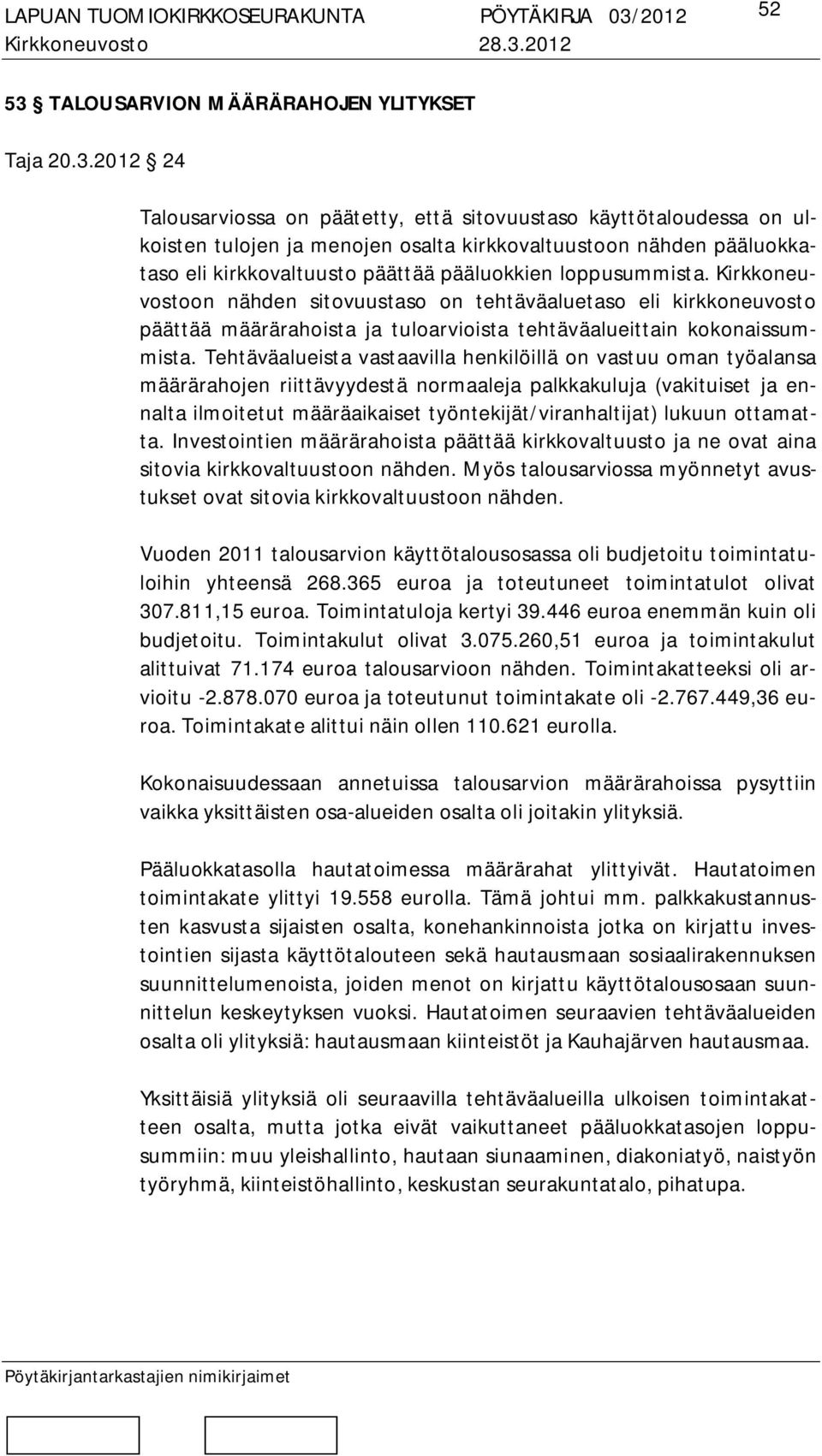 LAPUAN TUOMIOKIRKKOSEURAKUNTA PÖYTÄKIRJA 03/2012 52
Kirkkoneuvosto 28.3.2012

53 § TALOUSARVION MÄÄRÄRAHOJEN YLITYKSET

Taja 20.3.2012 § 24

Talousarviossa on päätetty, että sitovuustaso käyttötaloudessa on ulkoisten tulojen ja menojen osalta kirkkovaltuustoon nähden pääluokkataso eli kirkkovaltuusto päättää pääluokkien loppusummista. Kirkkoneuvostoon nähden sitovuustaso on tehtäväaluetaso eli kirkkoneuvosto päättää määrärahoista ja tuloarvioista tehtäväalueittain kokonaissummista. Tehtäväalueista vastaavilla henkilöillä on vastuu oman työalansa määrärahojen riittävyydestä normaaleja palkkakuluja (vakituiset ja ennalta ilmoitetut määräaikaiset työntekijät/viranhaltijat) lukuun ottamatta. Investointien määrärahoista päättää kirkkovaltuusto ja ne ovat aina sitovia kirkkovaltuustoon nähden. Myös talousarviossa myönnetyt avustukset ovat sitovia kirkkovaltuustoon nähden.

Vuoden 2011 talousarvion käyttötalousosassa oli budjetoitu toimintatuloihin yhteensä 268.365 euroa ja toteutuneet toimintatulot olivat 307.811,15 euroa. Toimintatuloja kertyi 39.446 euroa enemmän kuin oli budjetoitu. Toimintakulut olivat 3.075.260,51 euroa ja toimintakulut alittuivat 71.174 euroa talousarvioon nähden. Toimintakatteeksi oli arvioitu -2.878.070 euroa ja toteutunut toimintakate oli -2.767.449,36 euroa. Toimintakate alittui näin ollen 110.621 eurolla.

Kokonaisuudessaan annetuissa talousarvion määrärahoissa pysyttiin vaikka yksittäisten osa-alueiden osalta oli joitakin ylityksiä.

Pääluokkatasolla hautatoimessa määrärahat ylittyivät. Hautatoimen toimintakate ylittyi 19.558 eurolla. Tämä johtui mm. palkkakustannusten kasvusta sijaisten osalta, konehankinnoista jotka on kirjattu investointien sijasta käyttötalouteen sekä hautausmaan sosiaalirakennuksen suunnittelumenoista, joiden menot on kirjattu käyttötalousosaan suunnittelun keskeytyksen vuoksi. Hautatoimen seuraavien tehtäväalueiden osalta oli ylityksiä: hautausmaan kiinteistöt ja Kauhajärven hautausmaa.

Yksittäisiä ylityksiä oli seuraavilla tehtäväalueilla ulkoisen toimintakatteen osalta, mutta jotka eivät vaikuttaneet pääluokkatasojen loppusummiin: muu yleishallinto, hautaan siunaaminen, diakoniatyö, naistyön työryhmä, kiinteistöhallinto, keskustan seurakuntatalo, pihatupa.

Pöytäkirjantarkastajien nimikirjaimet